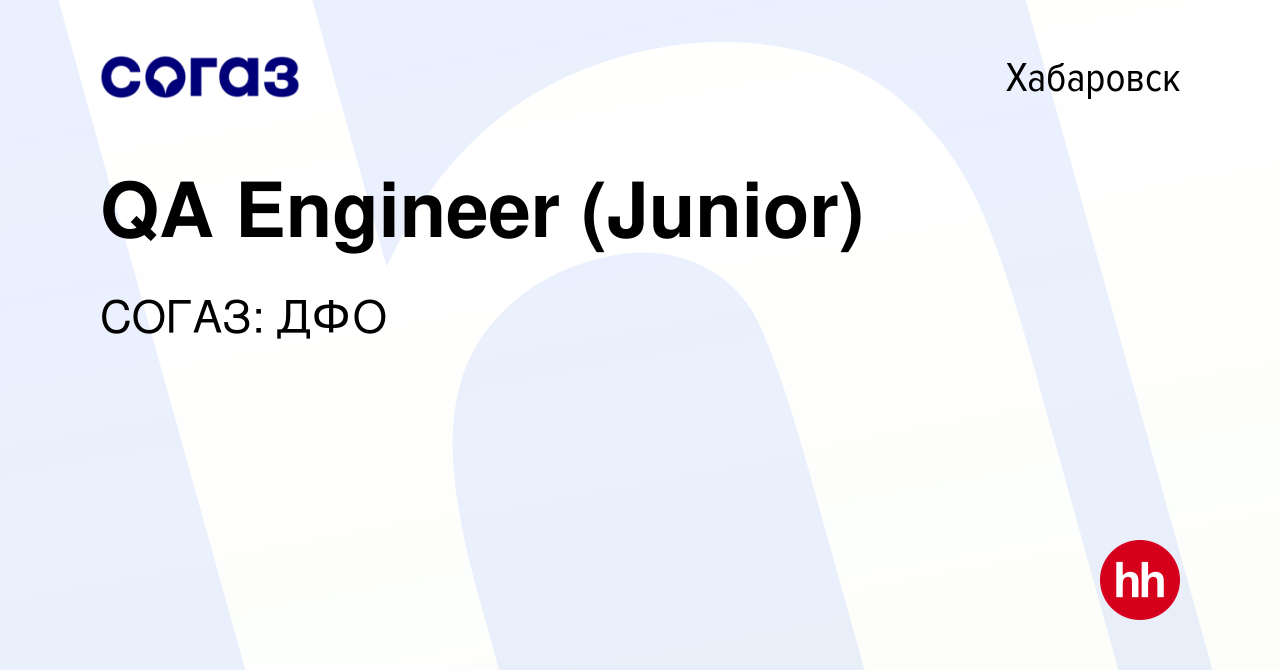 согаз

Хабаровск

QA Engineer (Junior)

СОГАЗ: ДФО

hh